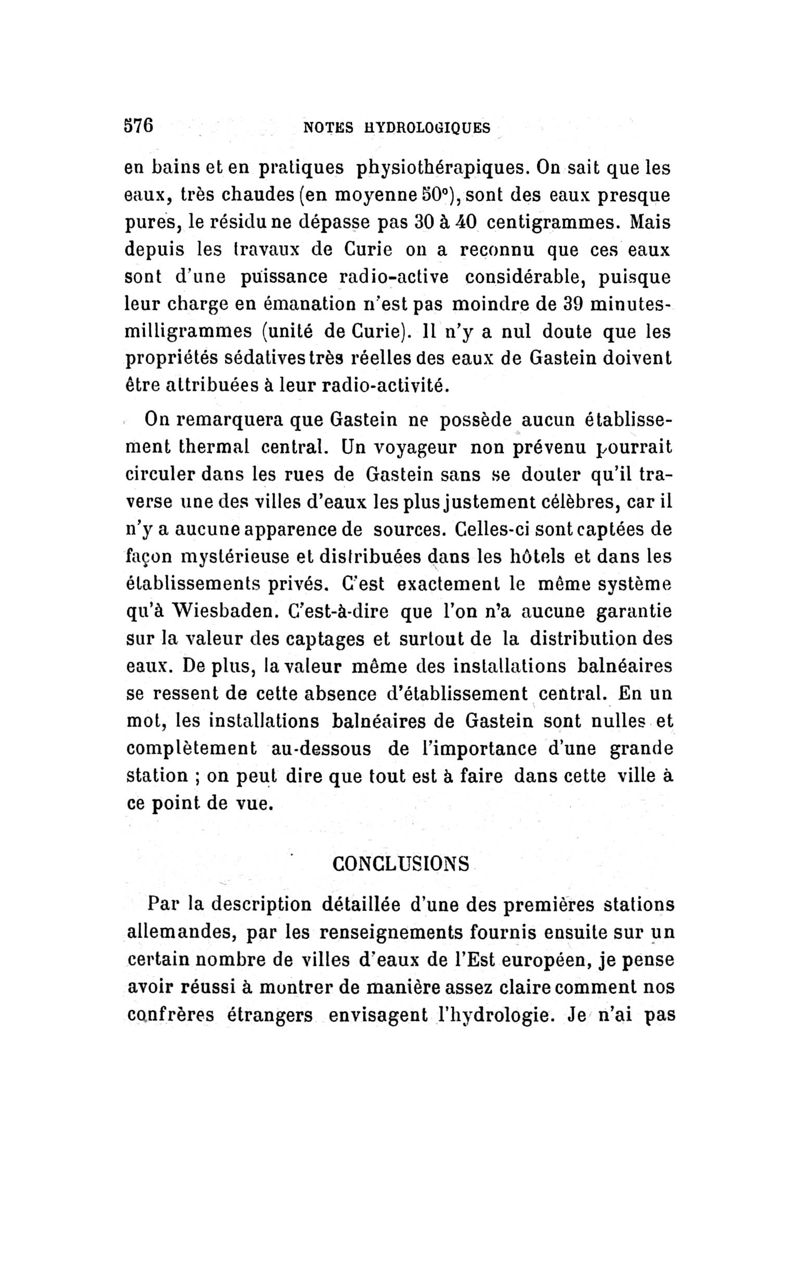 576 NOTES HYDROLOGIQUES

en bains et en pratiques physiothérapiques. On sait que les eaux, très chaudes (en moyenne 50°), sont des eaux presque pures, le résidu ne dépasse pas 30 à 40 centigrammes. Mais depuis les travaux de Curie on a reconnu que ces eaux sont d'une puissance radio-active considérable, puisque leur charge en émanation n'est pas moindre de 39 minutes-milligrammes (unité de Curie). Il n'y a nul doute que les propriétés sédatives très réelles des eaux de Gastein doivent être attribuées à leur radio-activité.

On remarquera que Gastein ne possède aucun établissement thermal central. Un voyageur non prévenu pourrait circuler dans les rues de Gastein sans se douter qu'il traverse une des villes d'eaux les plus justement célèbres, car il n'y a aucune apparence de sources. Celles-ci sont captées de façon mystérieuse et distribuées dans les hôtels et dans les établissements privés. C'est exactement le même système qu'à Wiesbaden. C'est-à-dire que l'on n'a aucune garantie sur la valeur des captages et surtout de la distribution des eaux. De plus, la valeur même des installations balnéaires se ressent de cette absence d'établissement central. En un mot, les installations balnéaires de Gastein sont nulles et complètement au-dessous de l'importance d'une grande station ; on peut dire que tout est à faire dans cette ville à ce point de vue.

CONCLUSIONS

Par la description détaillée d'une des premières stations allemandes, par les renseignements fournis ensuite sur un certain nombre de villes d'eaux de l'Est européen, je pense avoir réussi à montrer de manière assez claire comment nos confrères étrangers envisagent l'hydrologie. Je n'ai pas